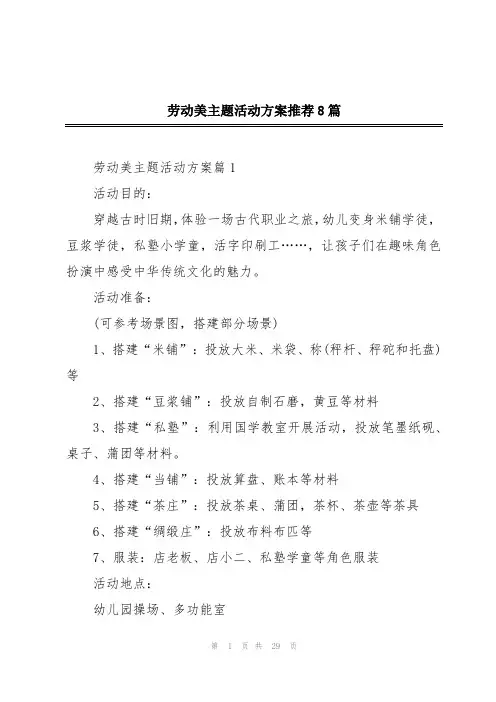 劳动美主题活动方案推荐8篇

劳动美主题活动方案篇1

活动目的：

穿越古时旧期，体验一场古代职业之旅，幼儿变身米铺学徒，豆浆学徒，私塾小学童，活字印刷工……，让孩子们在趣味角色扮演中感受中华传统文化的魅力。

活动准备：

(可参考场景图，搭建部分场景)

1、搭建“米铺”：投放大米、米袋、称(秤杆、秤砣和托盘)等

2、搭建“豆浆铺”：投放自制石磨，黄豆等材料

3、搭建“私塾”：利用国学教室开展活动，投放笔墨纸砚、桌子、蒲团等材料。

4、搭建“当铺”：投放算盘、账本等材料

5、搭建“茶庄”：投放茶桌、蒲团，茶杯、茶壶等茶具

6、搭建“绸缎庄”：投放布料布匹等

7、服装：店老板、店小二、私塾学童等角色服装

活动地点：

幼儿园操场、多功能室

第 1 页 共 29 页